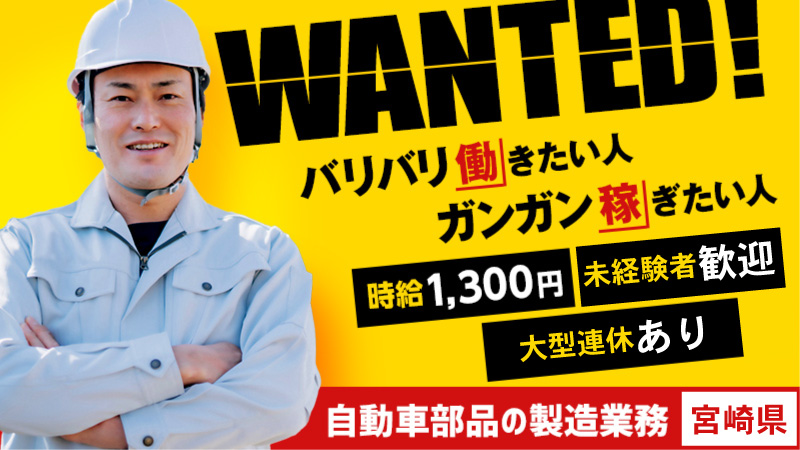 WANTED!

バリバリ働きたい人
ガンガン稼ぎたい人

時給1,300円
未経験者歓迎
大型連休あり

自動車部品の製造業務
宮崎県